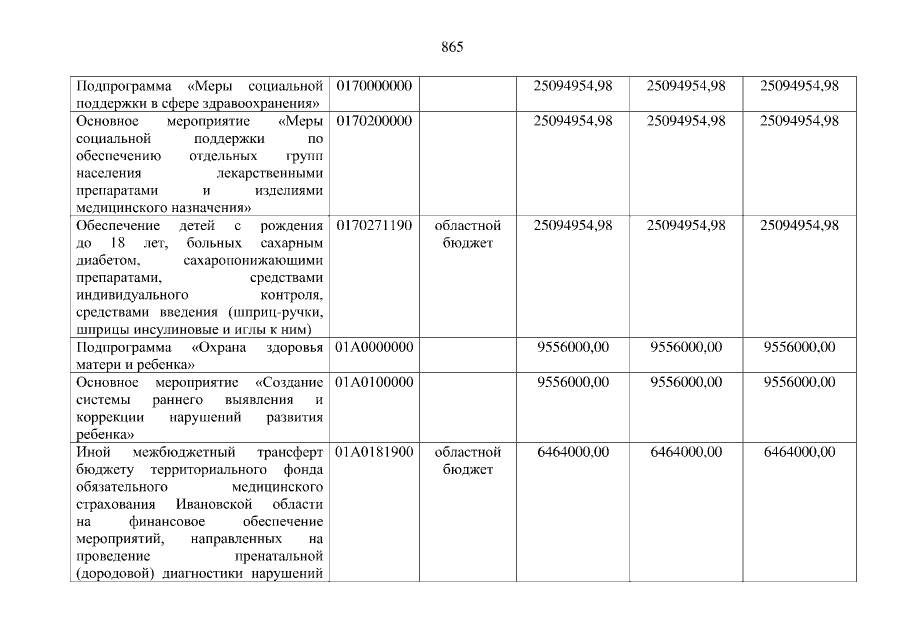 865

| Подпрограмма «Меры социальной поддержки в сфере здравоохранения» | 0170000000 |  | 25094954,98 | 25094954,98 | 25094954,98 |
|---|---|---|---|---|---|
| Основное мероприятие «Меры социальной поддержки по обеспечению отдельных групп населения лекарственными препаратами и изделиями медицинского назначения» | 0170200000 |  | 25094954,98 | 25094954,98 | 25094954,98 |
| Обеспечение детей с рождения до 18 лет, больных сахарным диабетом, сахаропонижающими препаратами, средствами индивидуального контроля, средствами введения (шприц-ручки, шприцы инсулиновые и иглы к ним) | 0170271190 | областной бюджет | 25094954,98 | 25094954,98 | 25094954,98 |
| Подпрограмма «Охрана здоровья матери и ребенка» | 01А0000000 |  | 9556000,00 | 9556000,00 | 9556000,00 |
| Основное мероприятие «Создание системы раннего выявления и коррекции нарушений развития ребенка» | 01А0100000 |  | 9556000,00 | 9556000,00 | 9556000,00 |
| Иной межбюджетный трансферт бюджету территориального фонда обязательного медицинского страхования Ивановской области на финансовое обеспечение мероприятий, направленных на проведение пренатальной (дородовой) диагностики нарушений | 01А0181900 | областной бюджет | 6464000,00 | 6464000,00 | 6464000,00 |